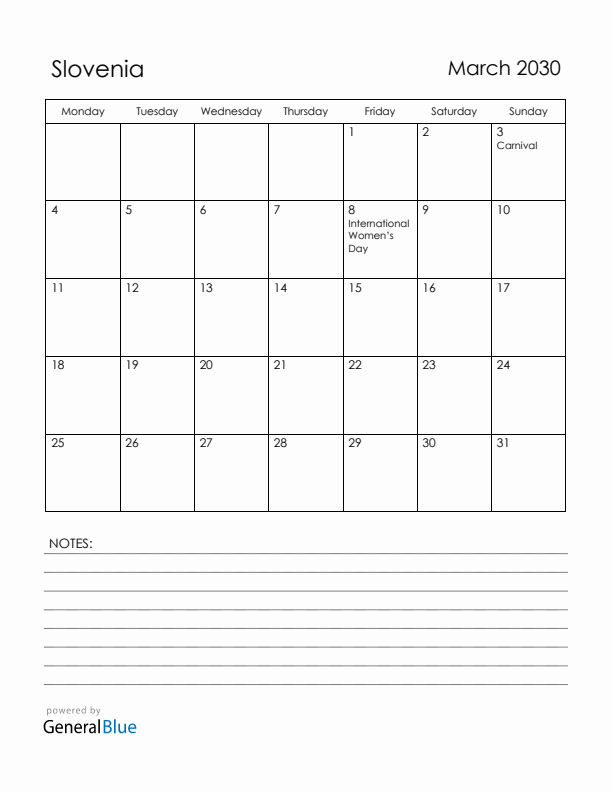 Slovenia

March 2030

| Monday | Tuesday | Wednesday | Thursday | Friday | Saturday | Sunday |
|---|---|---|---|---|---|---|
| | | | | 1 | 2 | 3 Carnival |
| 4 | 5 | 6 | 7 | 8 International Women's Day | 9 | 10 |
| 11 | 12 | 13 | 14 | 15 | 16 | 17 |
| 18 | 19 | 20 | 21 | 22 | 23 | 24 |
| 25 | 26 | 27 | 28 | 29 | 30 | 31 |

NOTES:

powered by
GeneralBlue